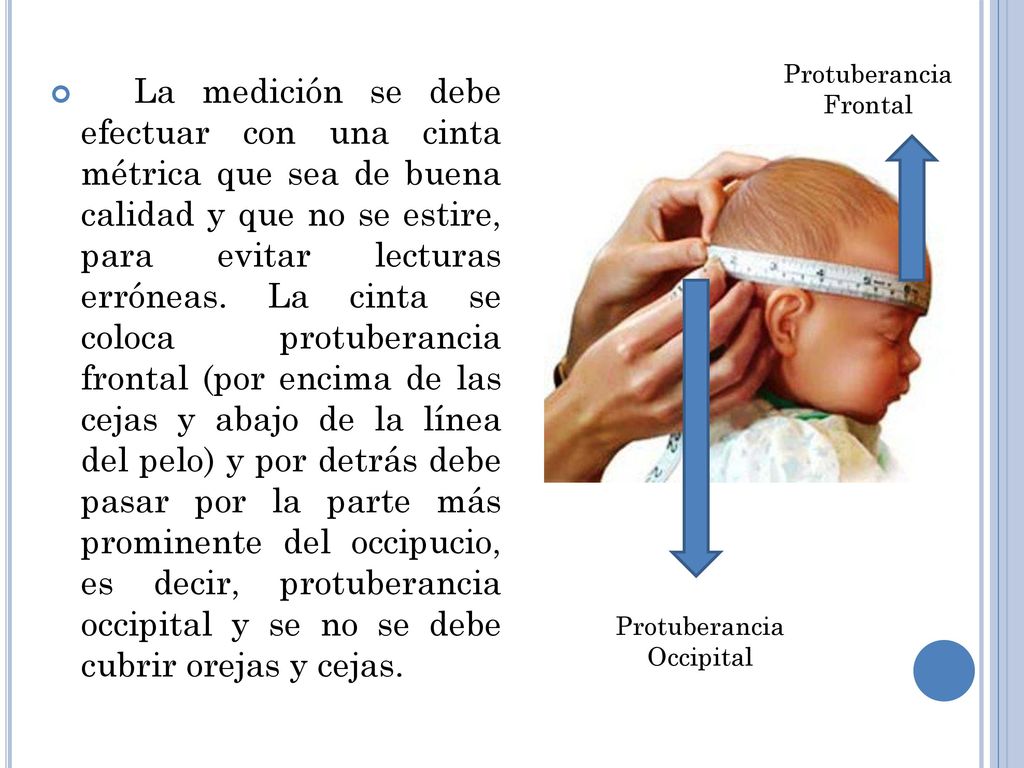 La medición se debe efectuar con una cinta métrica que sea de buena calidad y que no se estire, para evitar lecturas erróneas. La cinta se coloca protuberancia frontal (por encima de las cejas y abajo de la línea del pelo) y por detrás debe pasar por la parte más prominente del occipucio, es decir, protuberancia occipital y se no se debe cubrir orejas y cejas.

Protuberancia Frontal

Protuberancia Occipital